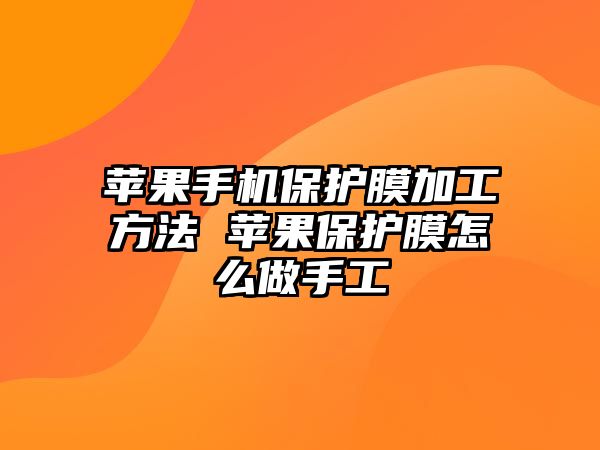 苹果手机保护膜加工方法 苹果保护膜怎么做手工